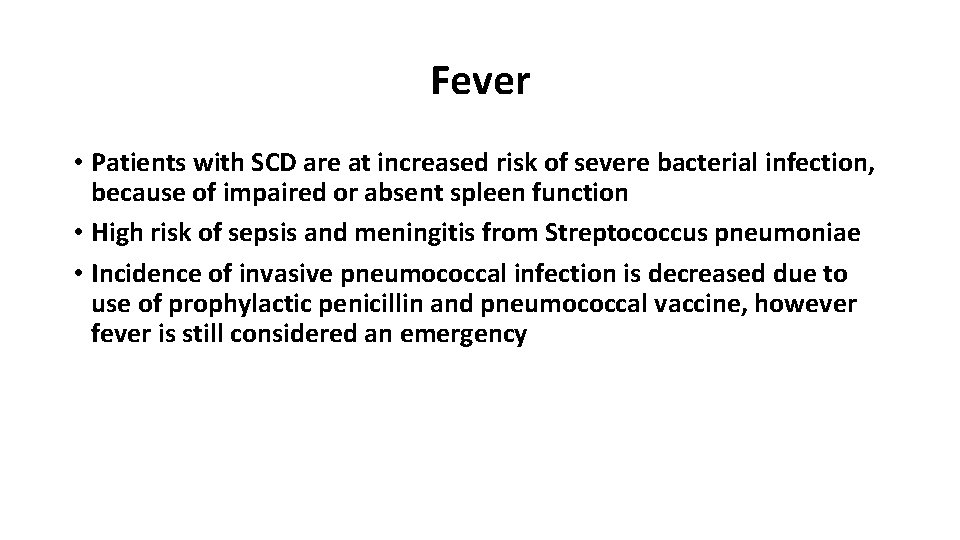 Fever

• Patients with SCD are at increased risk of severe bacterial infection, because of impaired or absent spleen function
• High risk of sepsis and meningitis from Streptococcus pneumoniae
• Incidence of invasive pneumococcal infection is decreased due to use of prophylactic penicillin and pneumococcal vaccine, however fever is still considered an emergency